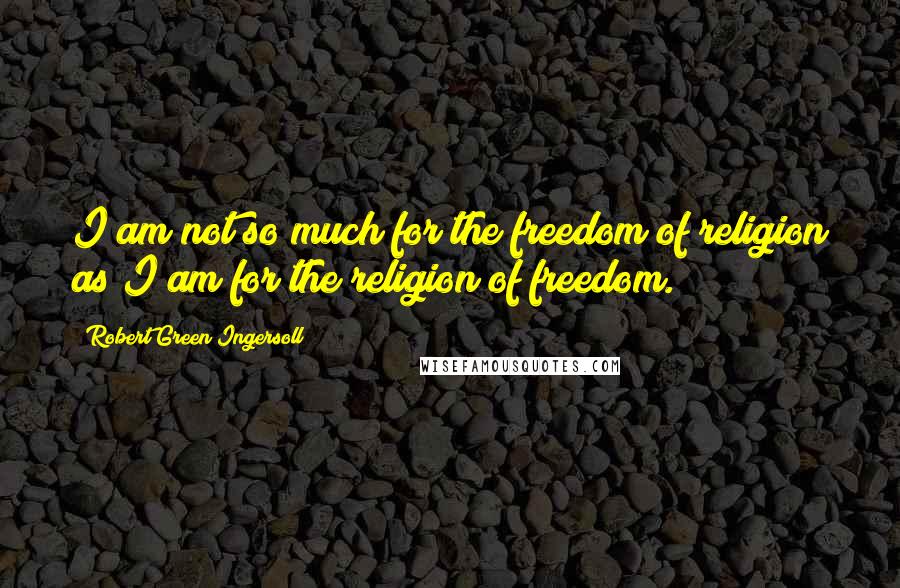 I am not so much for the freedom of religion as I am for the religion of freedom.

Robert Green Ingersoll

WISEFAMOUSQUOTES.COM